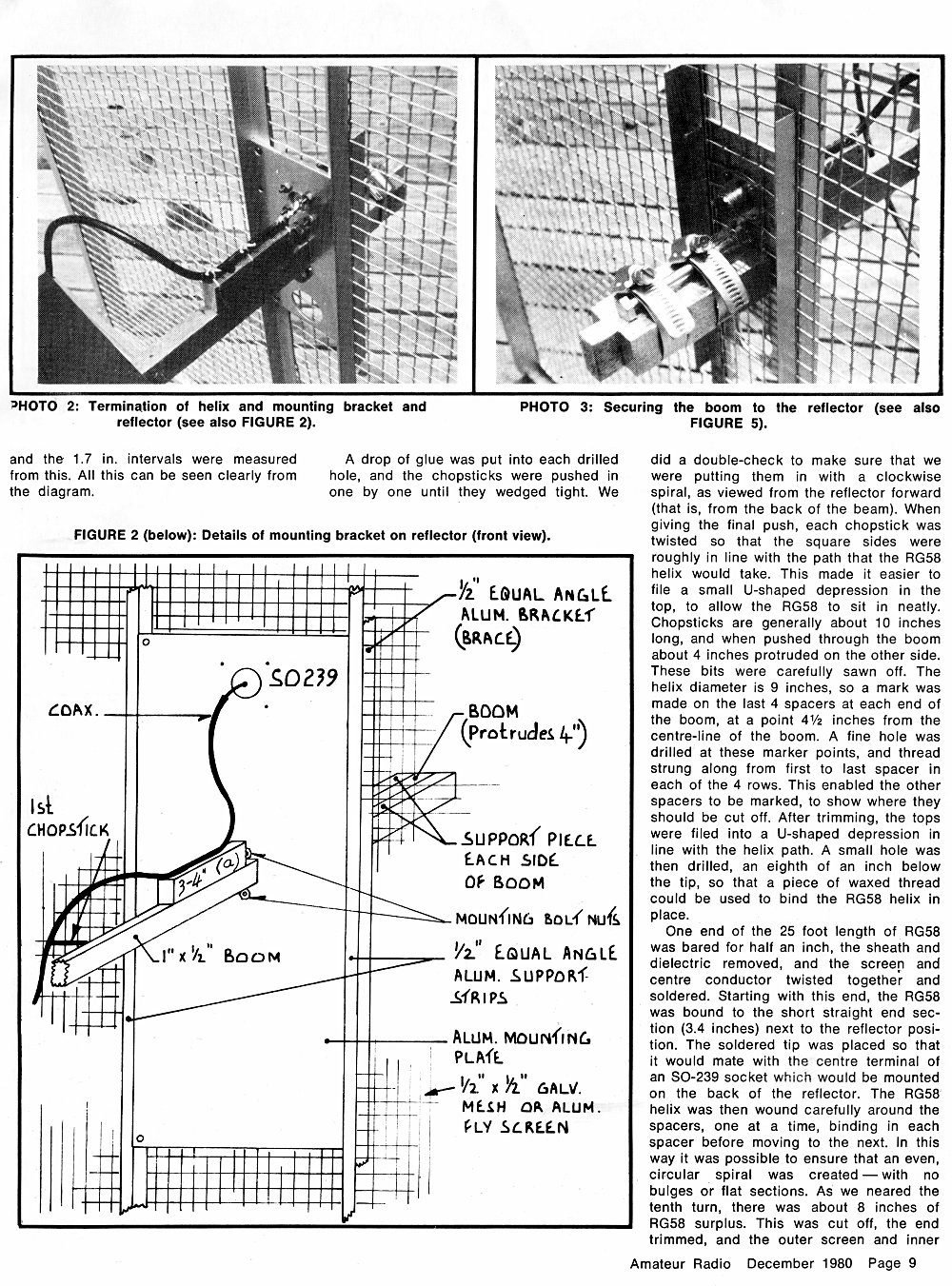 PHOTO 2: Termination of helix and mounting bracket and reflector (see also FIGURE 2).

PHOTO 3: Securing the boom to the reflector (see also FIGURE 5).

and the 1.7 in. intervals were measured from this. All this can be seen clearly from the diagram.

A drop of glue was put into each drilled hole, and the chopsticks were pushed in one by one until they wedged tight. We

FIGURE 2 (below): Details of mounting bracket on reflector (front view).

½" EQUAL ANGLE ALUM. BRACKET (BRACE)

SO239

COAX.

BOOM (Protrudes 4")

1st CHOPSTICK

SUPPORT PIECE EACH SIDE OF BOOM

3·4" (a)

MOUNTING BOLT NUTS

1" x ½" BOOM

½" EQUAL ANGLE ALUM. SUPPORT STRIPS

ALUM. MOUNTING PLATE

½" x ½" GALV. MESH OR ALUM. FLY SCREEN

did a double-check to make sure that we were putting them in with a clockwise spiral, as viewed from the reflector forward (that is, from the back of the beam). When giving the final push, each chopstick was twisted so that the square sides were roughly in line with the path that the RG58 helix would take. This made it easier to file a small U-shaped depression in the top, to allow the RG58 to sit in neatly. Chopsticks are generally about 10 inches long, and when pushed through the boom about 4 inches protruded on the other side. These bits were carefully sawn off. The helix diameter is 9 inches, so a mark was made on the last 4 spacers at each end of the boom, at a point 4½ inches from the centre-line of the boom. A fine hole was drilled at these marker points, and thread strung along from first to last spacer in each of the 4 rows. This enabled the other spacers to be marked, to show where they should be cut off. After trimming, the tops were filed into a U-shaped depression in line with the helix path. A small hole was then drilled, an eighth of an inch below the tip, so that a piece of waxed thread could be used to bind the RG58 helix in place.

One end of the 25 foot length of RG58 was bared for half an inch, the sheath and dielectric removed, and the screen and centre conductor twisted together and soldered. Starting with this end, the RG58 was bound to the short straight end section (3.4 inches) next to the reflector position. The soldered tip was placed so that it would mate with the centre terminal of an SO-239 socket which would be mounted on the back of the reflector. The RG58 helix was then wound carefully around the spacers, one at a time, binding in each spacer before moving to the next. In this way it was possible to ensure that an even, circular spiral was created — with no bulges or flat sections. As we neared the tenth turn, there was about 8 inches of RG58 surplus. This was cut off, the end trimmed, and the outer screen and inner

Amateur Radio December 1980 Page 9